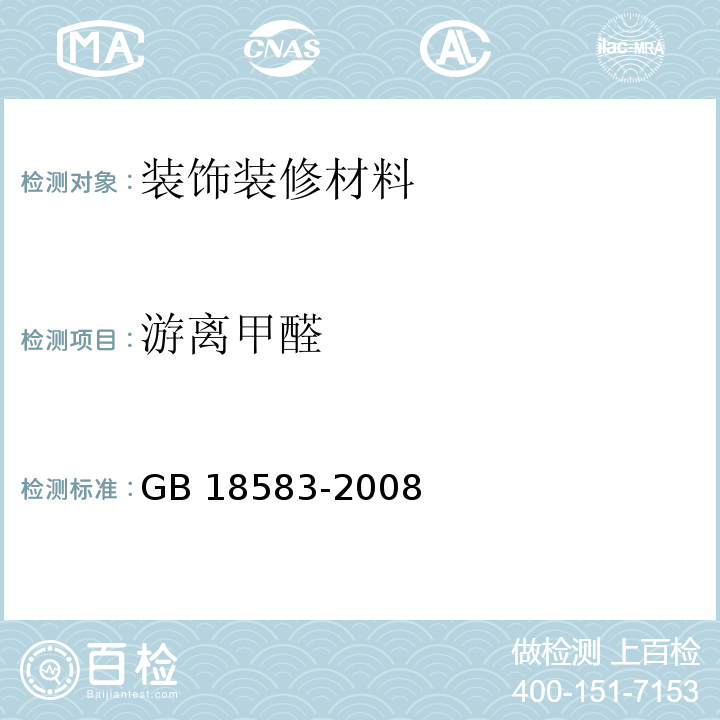 MA CNAS AL ilac-MRA

检测对象：装饰装修材料

检测项目：游离甲醛

检测标准：GB 18583-2008

百检
Baijiantest.com

做检测 上百检
400-151-7153